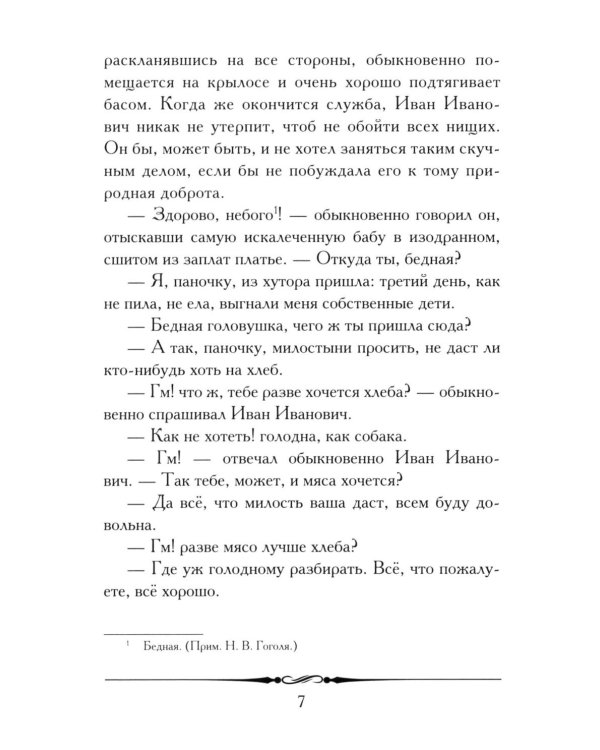 раскланявшись на все стороны, обыкновенно помещается на крылосе и очень хорошо подтягивает басом. Когда же окончится служба, Иван Иванович никак не утерпит, чтоб не обойти всех нищих. Он бы, может быть, и не хотел заняться таким скучным делом, если бы не побуждала его к тому природная доброта.

— Здорово, небого$^{1}$! — обыкновенно говорил он, отыскавши самую искалеченную бабу в изодранном, сшитом из заплат платье. — Откуда ты, бедная?

— Я, паночку, из хутора пришла: третий день, как не пила, не ела, выгнали меня собственные дети.

— Бедная головушка, чего ж ты пришла сюда?

— А так, паночку, милостыни просить, не даст ли кто-нибудь хоть на хлеб.

— Гм! что ж, тебе разве хочется хлеба? — обыкновенно спрашивал Иван Иванович.

— Как не хотеть! голодна, как собака.

— Гм! — отвечал обыкновенно Иван Иванович. — Так тебе, может, и мяса хочется?

— Да всё, что милость ваша даст, всем буду довольна.

— Гм! разве мясо лучше хлеба?

— Где уж голодному разбирать. Всё, что пожалуете, всё хорошо.

$^{1}$ Бедная. (Прим. Н. В. Гоголя.)

7